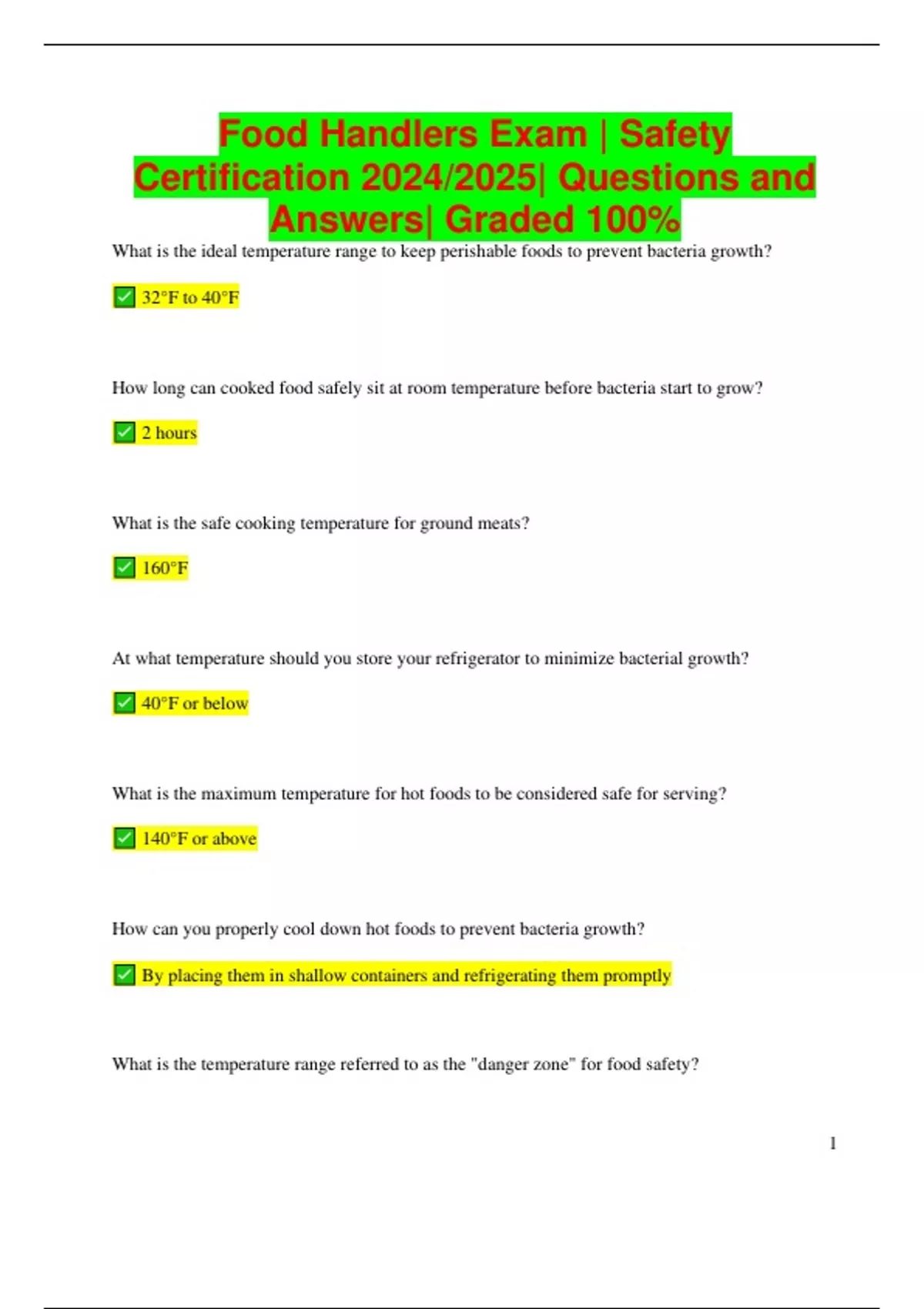 Food Handlers Exam | Safety Certification 2024/2025| Questions and Answers| Graded 100%

What is the ideal temperature range to keep perishable foods to prevent bacteria growth?

✅ 32°F to 40°F

How long can cooked food safely sit at room temperature before bacteria start to grow?

✅ 2 hours

What is the safe cooking temperature for ground meats?

✅ 160°F

At what temperature should you store your refrigerator to minimize bacterial growth?

✅ 40°F or below

What is the maximum temperature for hot foods to be considered safe for serving?

✅ 140°F or above

How can you properly cool down hot foods to prevent bacteria growth?

✅ By placing them in shallow containers and refrigerating them promptly

What is the temperature range referred to as the "danger zone" for food safety?

1